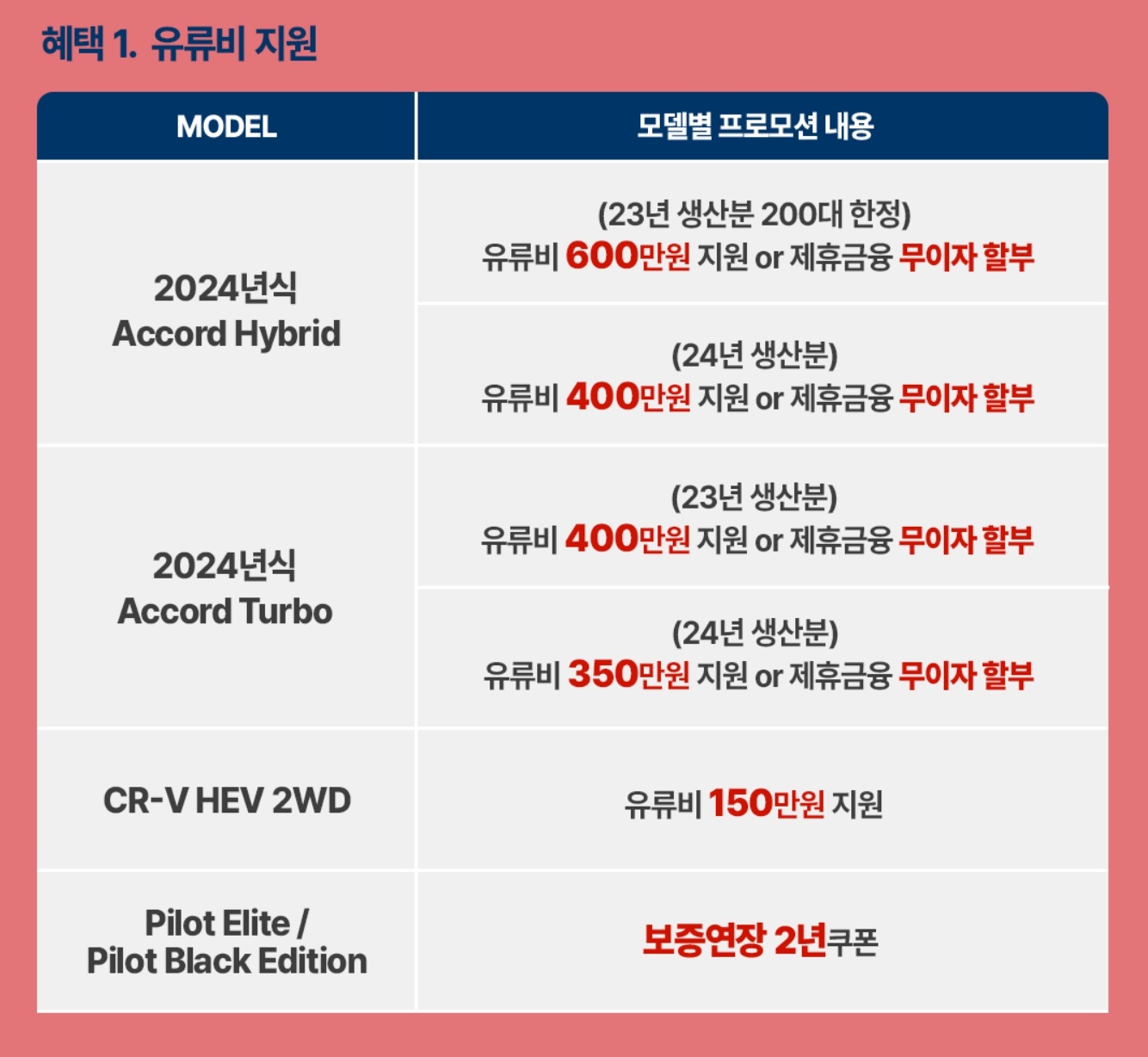 혜택 1. 유류비 지원

| MODEL | 모델별 프로모션 내용 |
|---|---|
| 2024년식 Accord Hybrid | (23년 생산분 200대 한정) 유류비 600만원 지원 or 제휴금융 무이자 할부 |
| | (24년 생산분) 유류비 400만원 지원 or 제휴금융 무이자 할부 |
| 2024년식 Accord Turbo | (23년 생산분) 유류비 400만원 지원 or 제휴금융 무이자 할부 |
| | (24년 생산분) 유류비 350만원 지원 or 제휴금융 무이자 할부 |
| CR-V HEV 2WD | 유류비 150만원 지원 |
| Pilot Elite / Pilot Black Edition | 보증연장 2년쿠폰 |